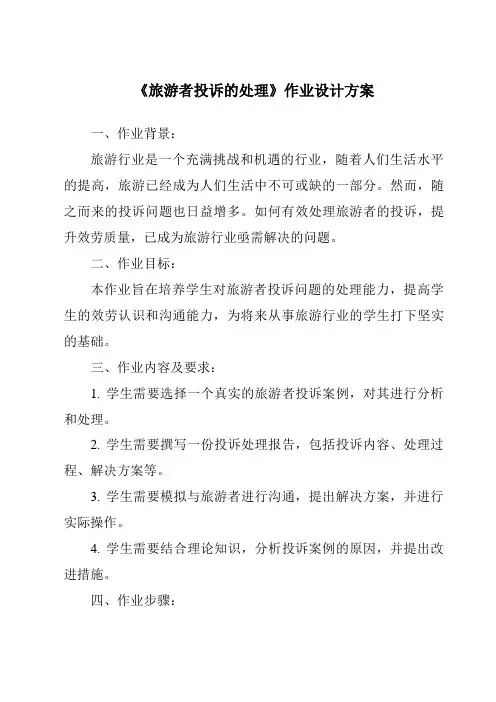 《旅游者投诉的处理》作业设计方案

一、作业背景：

旅游行业是一个充满挑战和机遇的行业，随着人们生活水平的提高，旅游已经成为人们生活中不可或缺的一部分。然而，随之而来的投诉问题也日益增多。如何有效处理旅游者的投诉，提升效劳质量，已成为旅游行业亟需解决的问题。

二、作业目标：

本作业旨在培养学生对旅游者投诉问题的处理能力，提高学生的效劳认识和沟通能力，为将来从事旅游行业的学生打下坚实的基础。

三、作业内容及要求：

1. 学生需要选择一个真实的旅游者投诉案例，对其进行分析和处理。

2. 学生需要撰写一份投诉处理报告，包括投诉内容、处理过程、解决方案等。

3. 学生需要模拟与旅游者进行沟通，提出解决方案，并进行实际操作。

4. 学生需要结合理论知识，分析投诉案例的原因，并提出改进措施。

四、作业步骤：